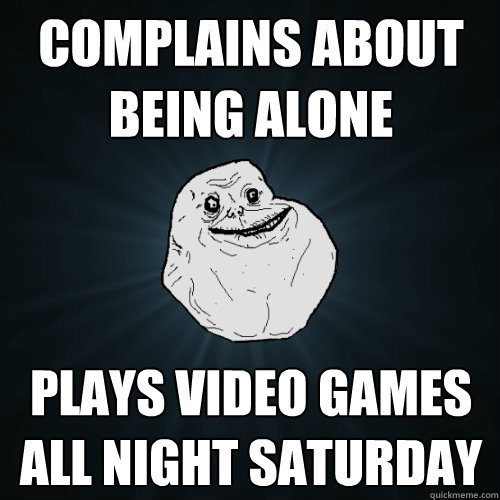 COMPLAINS ABOUT BEING ALONE

PLAYS VIDEO GAMES ALL NIGHT SATURDAY

quickmeme.com